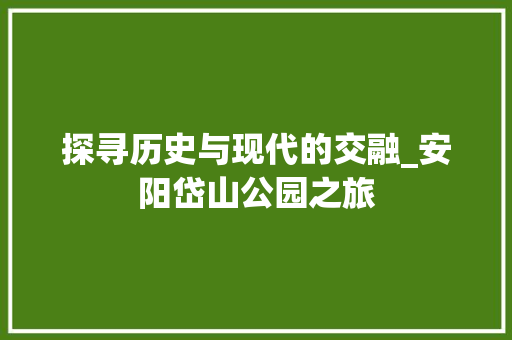 探寻历史与现代的交融_安阳岱山公园之旅